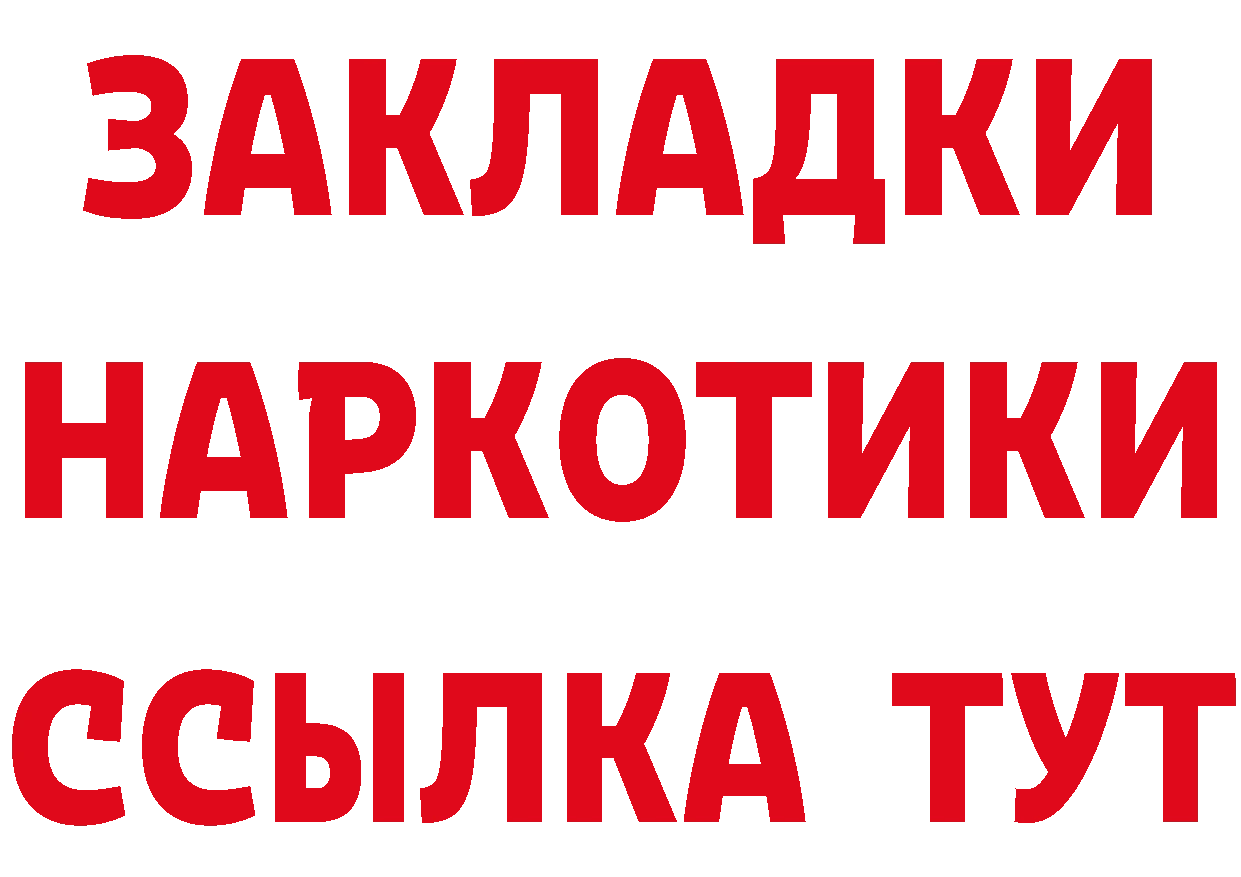 ЗАКЛАДКИ НАРКОТИКИ ССЫЛКА ТУТ